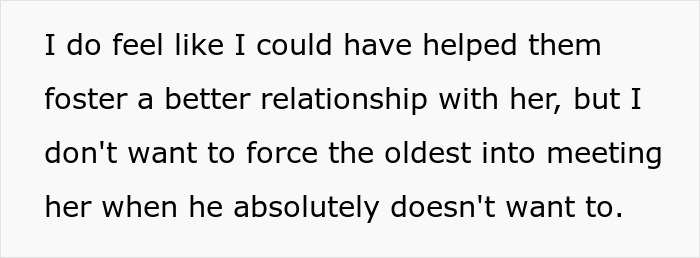 I do feel like I could have helped them foster a better relationship with her, but I don't want to force the oldest into meeting her when he absolutely doesn't want to.